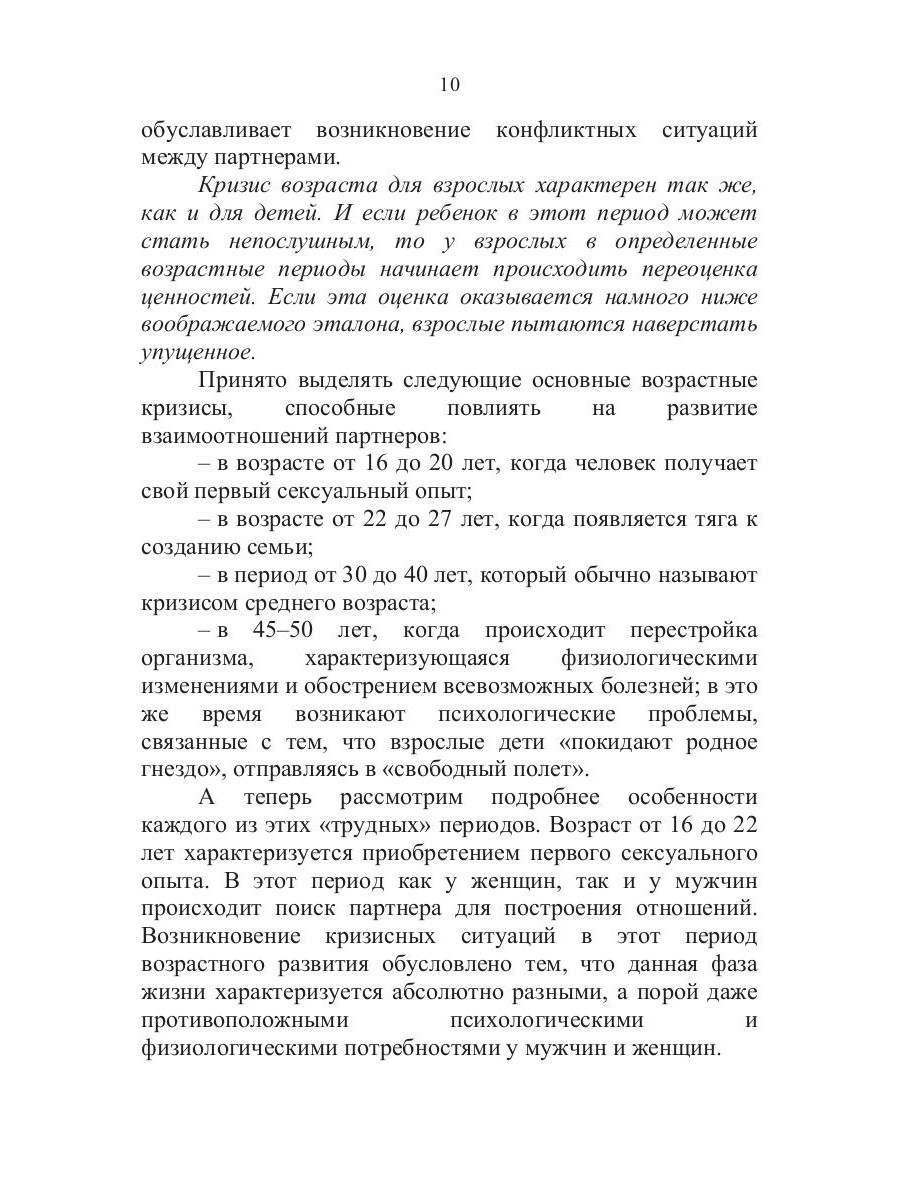 10

обуславливает возникновение конфликтных ситуаций между партнерами.

Кризис возраста для взрослых характерен так же, как и для детей. И если ребенок в этот период может стать непослушным, то у взрослых в определенные возрастные периоды начинает происходить переоценка ценностей. Если эта оценка оказывается намного ниже воображаемого эталона, взрослые пытаются наверстать упущенное.

Принято выделять следующие основные возрастные кризисы, способные повлиять на развитие взаимоотношений партнеров:

– в возрасте от 16 до 20 лет, когда человек получает свой первый сексуальный опыт;

– в возрасте от 22 до 27 лет, когда появляется тяга к созданию семьи;

– в период от 30 до 40 лет, который обычно называют кризисом среднего возраста;

– в 45–50 лет, когда происходит перестройка организма, характеризующаяся физиологическими изменениями и обострением всевозможных болезней; в это же время возникают психологические проблемы, связанные с тем, что взрослые дети «покидают родное гнездо», отправляясь в «свободный полет».

А теперь рассмотрим подробнее особенности каждого из этих «трудных» периодов. Возраст от 16 до 22 лет характеризуется приобретением первого сексуального опыта. В этот период как у женщин, так и у мужчин происходит поиск партнера для построения отношений. Возникновение кризисных ситуаций в этот период возрастного развития обусловлено тем, что данная фаза жизни характеризуется абсолютно разными, а порой даже противоположными психологическими и физиологическими потребностями у мужчин и женщин.